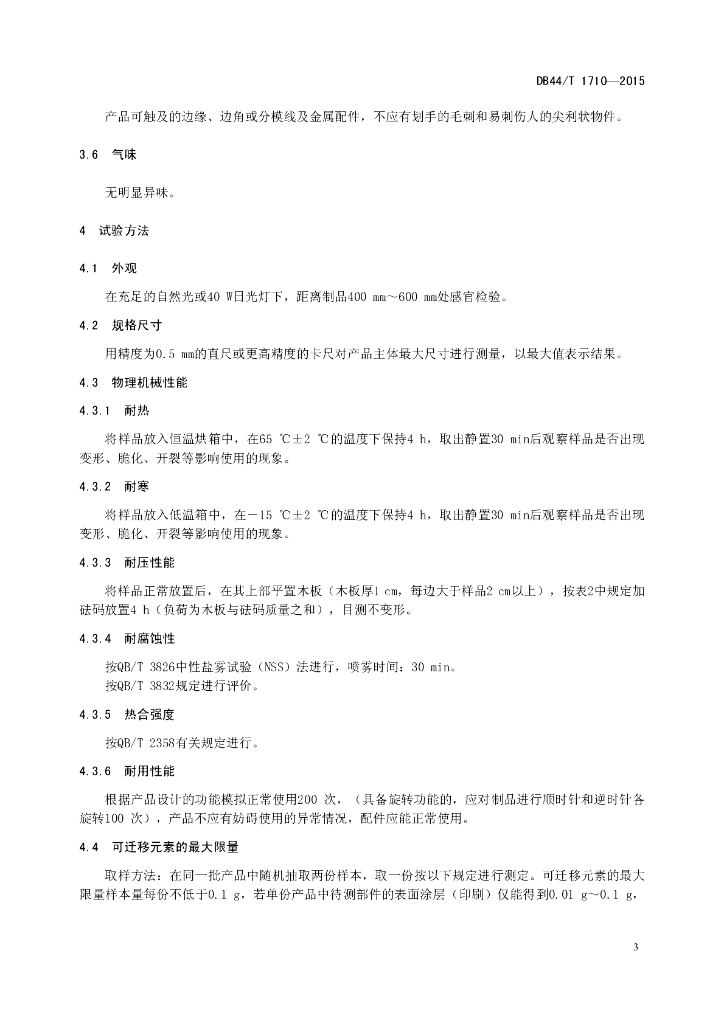 DB44/T 1710—2015

产品可触及的边缘、边角或分模线及金属配件，不应有划手的毛刺和易刺伤人的尖利状物件。

3.6　气味

无明显异味。

4　试验方法

4.1　外观

在充足的自然光或40 W日光灯下，距离制品400 mm～600 mm处感官检验。

4.2　规格尺寸

用精度为0.5 mm的直尺或更高精度的卡尺对产品主体最大尺寸进行测量，以最大值表示结果。

4.3　物理机械性能

4.3.1　耐热

将样品放入恒温烘箱中，在65 ℃±2 ℃的温度下保持4 h，取出静置30 min后观察样品是否出现变形、脆化、开裂等影响使用的现象。

4.3.2　耐寒

将样品放入低温箱中，在－15 ℃±2 ℃的温度下保持4 h，取出静置30 min后观察样品是否出现变形、脆化、开裂等影响使用的现象。

4.3.3　耐压性能

将样品正常放置后，在其上部平置木板（木板厚1 cm，每边大于样品2 cm以上），按表2中规定加砝码放置4 h（负荷为木板与砝码质量之和），目测不变形。

4.3.4　耐腐蚀性

按QB/T 3826中性盐雾试验（NSS）法进行，喷雾时间：30 min。
按QB/T 3832规定进行评价。

4.3.5　热合强度

按QB/T 2358有关规定进行。

4.3.6　耐用性能

根据产品设计的功能模拟正常使用200 次，（具备旋转功能的，应对制品进行顺时针和逆时针各旋转100 次），产品不应有妨碍使用的异常情况，配件应能正常使用。

4.4　可迁移元素的最大限量

取样方法：在同一批产品中随机抽取两份样本，取一份按以下规定进行测定。可迁移元素的最大限量样本量每份不低于0.1 g，若单份产品中待测部件的表面涂层（印刷）仅能得到0.01 g～0.1 g，

3